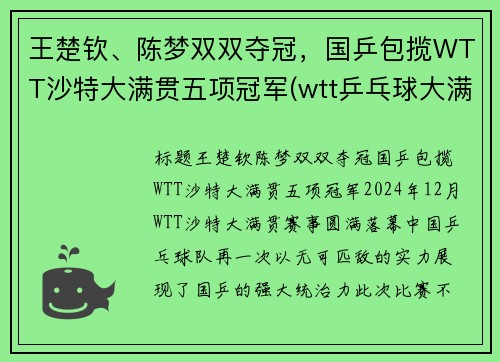 王楚钦、陈梦双双夺冠，国乒包揽WTT沙特大满贯五项冠军(wtt乒乓球大满

标题王楚钦陈梦双双夺冠国乒包揽WTT沙特大满贯五项冠军2024年12月WTT沙特大满贯赛事圆满落幕中国乒乓球队再一次以无可匹敌的实力展现了国乒的强大统治力此次比赛不